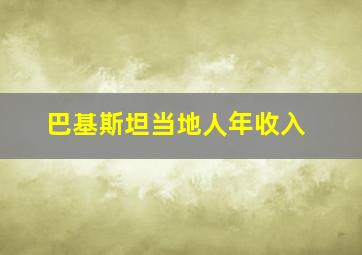 巴基斯坦当地人年收入